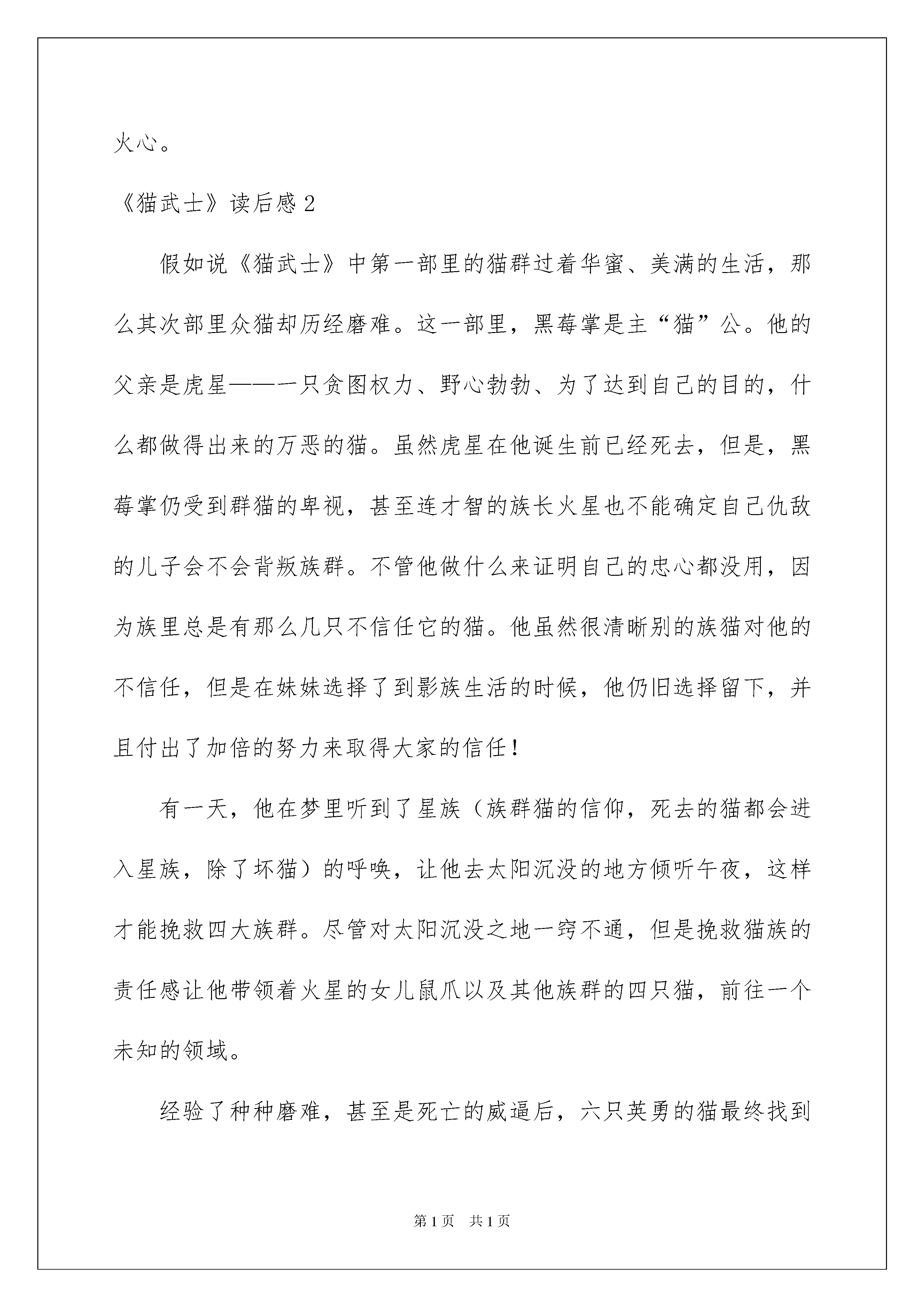 火心。

《猫武士》读后感 2

假如说《猫武士》中第一部里的猫群过着华蜜、美满的生活，那么其次部里众猫却历经磨难。这一部里，黑莓掌是主“猫”公。他的父亲是虎星——一只贪图权力、野心勃勃、为了达到自己的目的，什么都做得出来的万恶的猫。虽然虎星在他诞生前已经死去，但是，黑莓掌仍受到群猫的卑视，甚至连才智的族长火星也不能确定自己仇敌的儿子会不会背叛族群。不管他做什么来证明自己的忠心都没用，因为族里总是有那么几只不信任它的猫。他虽然很清晰别的族猫对他的不信任，但是在妹妹选择了到影族生活的时候，他仍旧选择留下，并且付出了加倍的努力来取得大家的信任！

有一天，他在梦里听到了星族（族群猫的信仰，死去的猫都会进入星族，除了坏猫）的呼唤，让他去太阳沉没的地方倾听午夜，这样才能挽救四大族群。尽管对太阳沉没之地一窍不通，但是挽救猫族的责任感让他带领着火星的女儿鼠爪以及其他族群的四只猫，前往一个未知的领域。

经验了种种磨难，甚至是死亡的威逼后，六只英勇的猫最终找到

第 1 页　共 1 页